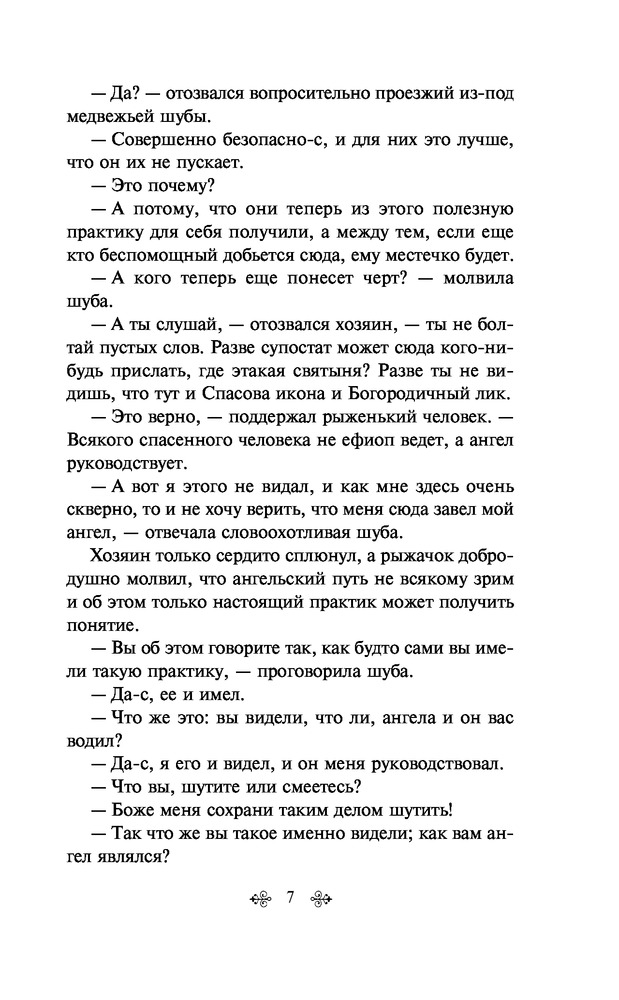 — Да? — отозвался вопросительно проезжий из-под медвежьей шубы.

— Совершенно безопасно-с, и для них это лучше, что он их не пускает.

— Это почему?

— А потому, что они теперь из этого полезную практику для себя получили, а между тем, если еще кто беспомощный добьется сюда, ему местечко будет.

— А кого теперь еще понесет черт? — молвила шуба.

— А ты слушай, — отозвался хозяин, — ты не болтай пустых слов. Разве супостат может сюда кого-нибудь прислать, где этакая святыня? Разве ты не видишь, что тут и Спасова икона и Богородичный лик.

— Это верно, — поддержал рыженький человек. — Всякого спасенного человека не ефиоп ведет, а ангел руководствует.

— А вот я этого не видал, и как мне здесь очень скверно, то и не хочу верить, что меня сюда завел мой ангел, — отвечала словоохотливая шуба.

Хозяин только сердито сплюнул, а рыжачок добродушно молвил, что ангельский путь не всякому зрим и об этом только настоящий практик может получить понятие.

— Вы об этом говорите так, как будто сами вы имели такую практику, — проговорила шуба.

— Да-с, ее и имел.

— Что же это: вы видели, что ли, ангела и он вас водил?

— Да-с, я его и видел, и он меня руководствовал.

— Что вы, шутите или смеетесь?

— Боже меня сохрани таким делом шутить!

— Так что же вы такое именно видели; как вам ангел являлся?

7